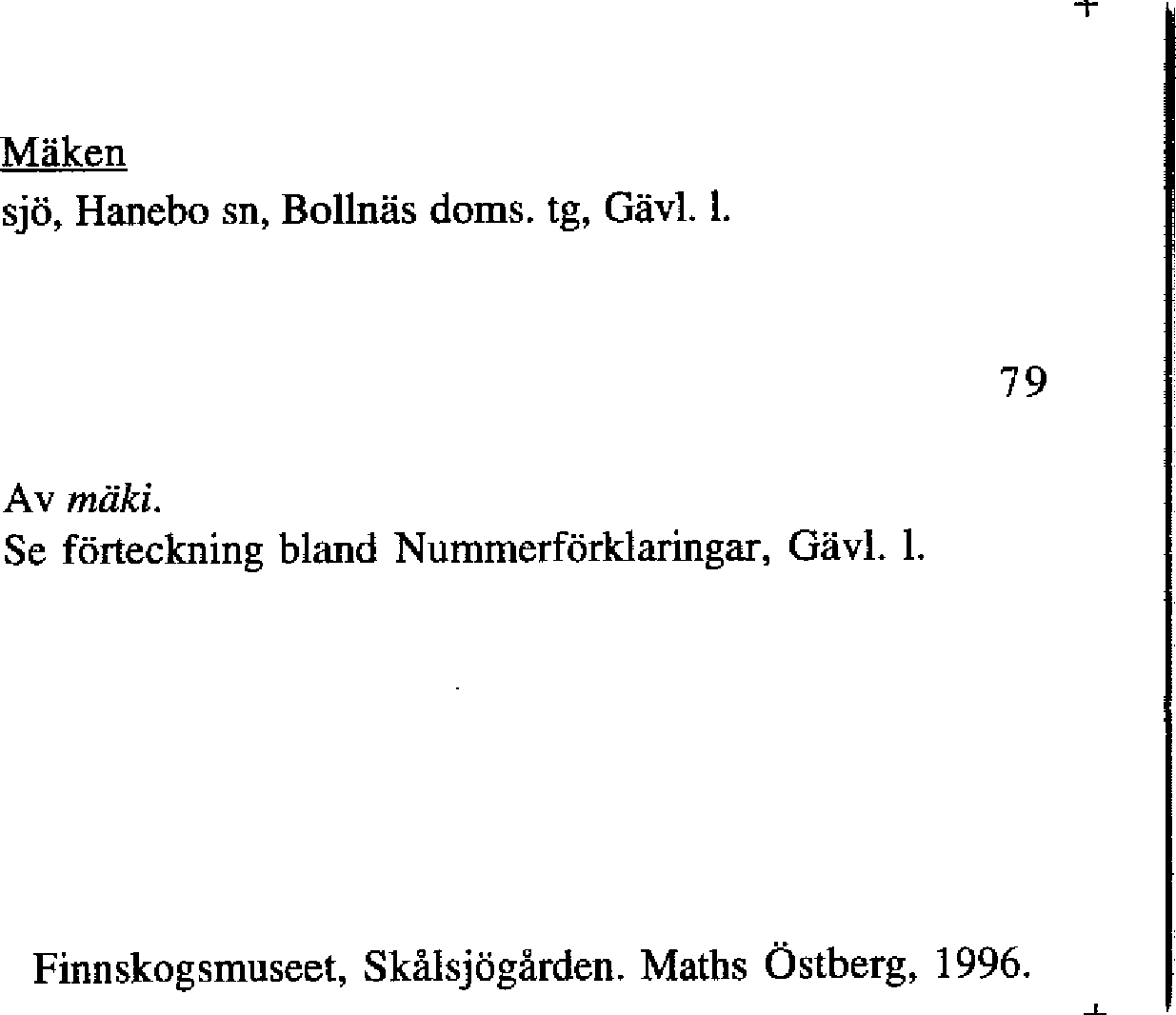 Mäken
sjö, Hanebo sn, Bollnäs doms. tg, Gävl. l.

79

Av mäki.
Se förteckning bland Nummerförklaringar, Gävl. l.

Finnskogsmuseet, Skålsjögården. Maths Östberg, 1996.